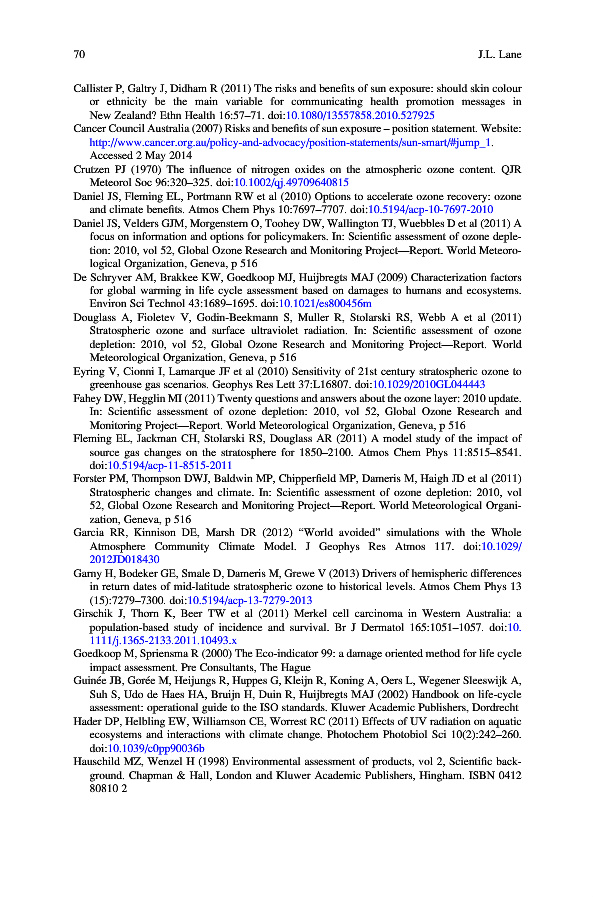 70 J.L. Lane

Callister P, Galtry J, Didham R (2011) The risks and benefits of sun exposure: should skin colour or ethnicity be the main variable for communicating health promotion messages in New Zealand? Ethn Health 16:57–71. doi:10.1080/13557858.2010.527925

Cancer Council Australia (2007) Risks and benefits of sun exposure – position statement. Website: http://www.cancer.org.au/policy-and-advocacy/position-statements/sun-smart/#jump_1. Accessed 2 May 2014

Crutzen PJ (1970) The influence of nitrogen oxides on the atmospheric ozone content. QJR Meteorol Soc 96:320–325. doi:10.1002/qj.49709640815

Daniel JS, Fleming EL, Portmann RW et al (2010) Options to accelerate ozone recovery: ozone and climate benefits. Atmos Chem Phys 10:7697–7707. doi:10.5194/acp-10-7697-2010

Daniel JS, Velders GJM, Morgenstern O, Toohey DW, Wallington TJ, Wuebbles D et al (2011) A focus on information and options for policymakers. In: Scientific assessment of ozone depletion: 2010, vol 52, Global Ozone Research and Monitoring Project—Report. World Meteorological Organization, Geneva, p 516

De Schryver AM, Brakkee KW, Goedkoop MJ, Huijbregts MAJ (2009) Characterization factors for global warming in life cycle assessment based on damages to humans and ecosystems. Environ Sci Technol 43:1689–1695. doi:10.1021/es800456m

Douglass A, Fioletev V, Godin-Beekmann S, Muller R, Stolarski RS, Webb A et al (2011) Stratospheric ozone and surface ultraviolet radiation. In: Scientific assessment of ozone depletion: 2010, vol 52, Global Ozone Research and Monitoring Project—Report. World Meteorological Organization, Geneva, p 516

Eyring V, Cionni I, Lamarque JF et al (2010) Sensitivity of 21st century stratospheric ozone to greenhouse gas scenarios. Geophys Res Lett 37:L16807. doi:10.1029/2010GL044443

Fahey DW, Hegglin MI (2011) Twenty questions and answers about the ozone layer: 2010 update. In: Scientific assessment of ozone depletion: 2010, vol 52, Global Ozone Research and Monitoring Project—Report. World Meteorological Organization, Geneva, p 516

Fleming EL, Jackman CH, Stolarski RS, Douglass AR (2011) A model study of the impact of source gas changes on the stratosphere for 1850–2100. Atmos Chem Phys 11:8515–8541. doi:10.5194/acp-11-8515-2011

Forster PM, Thompson DWJ, Baldwin MP, Chipperfield MP, Dameris M, Haigh JD et al (2011) Stratospheric changes and climate. In: Scientific assessment of ozone depletion: 2010, vol 52, Global Ozone Research and Monitoring Project—Report. World Meteorological Organization, Geneva, p 516

Garcia RR, Kinnison DE, Marsh DR (2012) "World avoided" simulations with the Whole Atmosphere Community Climate Model. J Geophys Res Atmos 117. doi:10.1029/2012JD018430

Garny H, Bodeker GE, Smale D, Dameris M, Grewe V (2013) Drivers of hemispheric differences in return dates of mid-latitude stratospheric ozone to historical levels. Atmos Chem Phys 13 (15):7279–7300. doi:10.5194/acp-13-7279-2013

Girschik J, Thorn K, Beer TW et al (2011) Merkel cell carcinoma in Western Australia: a population-based study of incidence and survival. Br J Dermatol 165:1051–1057. doi:10.1111/j.1365-2133.2011.10493.x

Goedkoop M, Spriensma R (2000) The Eco-indicator 99: a damage oriented method for life cycle impact assessment. Pre Consultants, The Hague

Guinée JB, Gorée M, Heijungs R, Huppes G, Kleijn R, Koning A, Oers L, Wegener Sleeswijk A, Suh S, Udo de Haes HA, Bruijn H, Duin R, Huijbregts MAJ (2002) Handbook on life-cycle assessment: operational guide to the ISO standards. Kluwer Academic Publishers, Dordrecht

Hader DP, Helbling EW, Williamson CE, Worrest RC (2011) Effects of UV radiation on aquatic ecosystems and interactions with climate change. Photochem Photobiol Sci 10(2):242–260. doi:10.1039/c0pp90036b

Hauschild MZ, Wenzel H (1998) Environmental assessment of products, vol 2, Scientific background. Chapman & Hall, London and Kluwer Academic Publishers, Hingham. ISBN 0412 80810 2